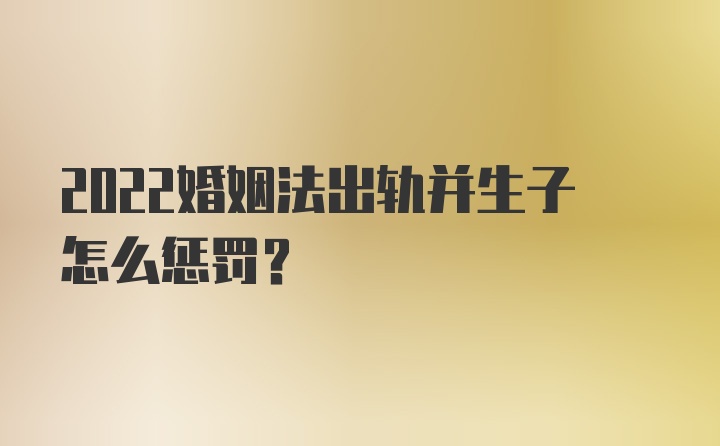 2022婚姻法出轨并生子怎么惩罚？